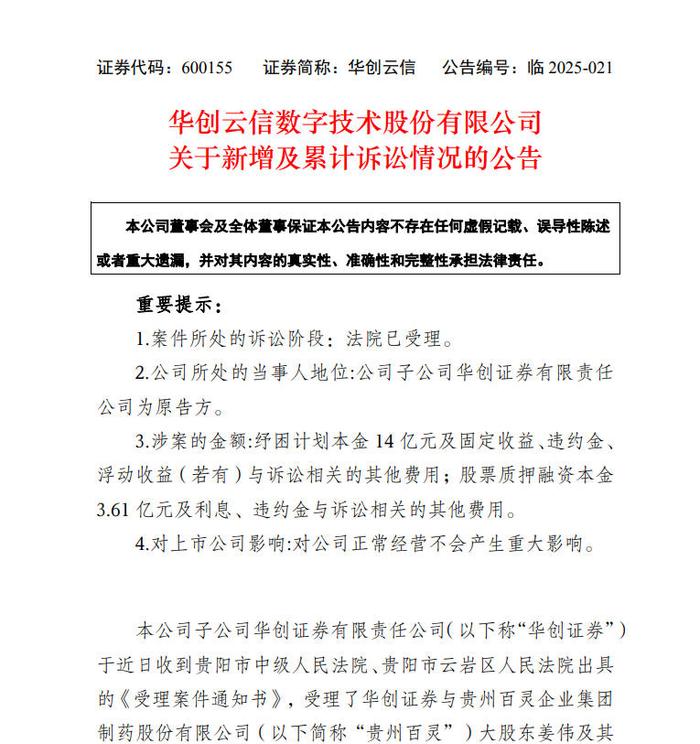 证券代码：600155 证券简称：华创云信 公告编号：临2025-021

华创云信数字技术股份有限公司
关于新增及累计诉讼情况的公告

本公司董事会及全体董事保证本公告内容不存在任何虚假记载、误导性陈述或者重大遗漏，并对其内容的真实性、准确性和完整性承担法律责任。

重要提示：

1.案件所处的诉讼阶段：法院已受理。

2.公司所处的当事人地位:公司子公司华创证券有限责任公司为原告方。

3.涉案的金额:纾困计划本金14亿元及固定收益、违约金、浮动收益（若有）与诉讼相关的其他费用；股票质押融资本金3.61亿元及利息、违约金与诉讼相关的其他费用。

4.对上市公司影响:对公司正常经营不会产生重大影响。

本公司子公司华创证券有限责任公司（以下称“华创证券”）于近日收到贵阳市中级人民法院、贵阳市云岩区人民法院出具的《受理案件通知书》，受理了华创证券与贵州百灵企业集团制药股份有限公司（以下简称“贵州百灵”）大股东姜伟及其